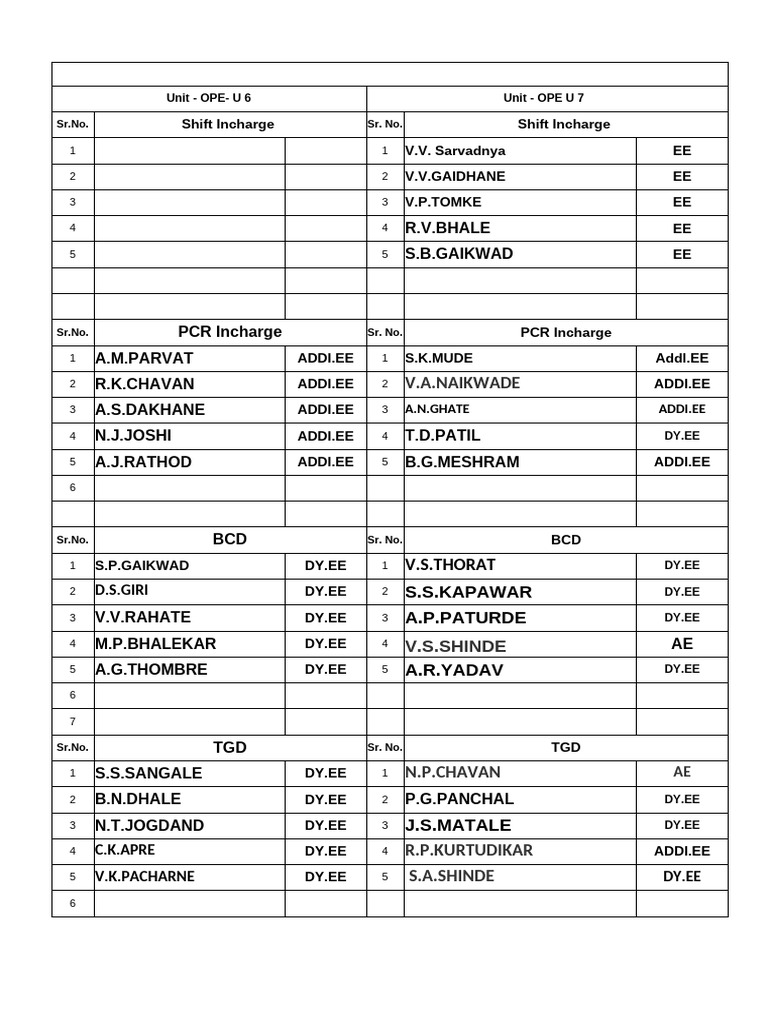 | Unit - OPE- U 6 | | | Unit - OPE U 7 | | |
|---|---|---|---|---|---|
| Sr.No. | Shift Incharge | | Sr. No. | Shift Incharge | |
| 1 | | | 1 | V.V. Sarvadnya | EE |
| 2 | | | 2 | V.V.GAIDHANE | EE |
| 3 | | | 3 | V.P.TOMKE | EE |
| 4 | | | 4 | R.V.BHALE | EE |
| 5 | | | 5 | S.B.GAIKWAD | EE |
| | | | | | |
| | | | | | |
| Sr.No. | PCR Incharge | | Sr. No. | PCR Incharge | |
| 1 | A.M.PARVAT | ADDI.EE | 1 | S.K.MUDE | Addl.EE |
| 2 | R.K.CHAVAN | ADDI.EE | 2 | V.A.NAIKWADE | ADDI.EE |
| 3 | A.S.DAKHANE | ADDI.EE | 3 | A.N.GHATE | ADDI.EE |
| 4 | N.J.JOSHI | ADDI.EE | 4 | T.D.PATIL | DY.EE |
| 5 | A.J.RATHOD | ADDI.EE | 5 | B.G.MESHRAM | ADDI.EE |
| 6 | | | | | |
| | | | | | |
| Sr.No. | BCD | | Sr. No. | BCD | |
| 1 | S.P.GAIKWAD | DY.EE | 1 | V.S.THORAT | DY.EE |
| 2 | D.S.GIRI | DY.EE | 2 | S.S.KAPAWAR | DY.EE |
| 3 | V.V.RAHATE | DY.EE | 3 | A.P.PATURDE | DY.EE |
| 4 | M.P.BHALEKAR | DY.EE | 4 | V.S.SHINDE | AE |
| 5 | A.G.THOMBRE | DY.EE | 5 | A.R.YADAV | DY.EE |
| 6 | | | | | |
| 7 | | | | | |
| Sr.No. | TGD | | Sr. No. | TGD | |
| 1 | S.S.SANGALE | DY.EE | 1 | N.P.CHAVAN | AE |
| 2 | B.N.DHALE | DY.EE | 2 | P.G.PANCHAL | DY.EE |
| 3 | N.T.JOGDAND | DY.EE | 3 | J.S.MATALE | DY.EE |
| 4 | C.K.APRE | DY.EE | 4 | R.P.KURTUDIKAR | ADDI.EE |
| 5 | V.K.PACHARNE | DY.EE | 5 | S.A.SHINDE | DY.EE |
| 6 | | | | | |